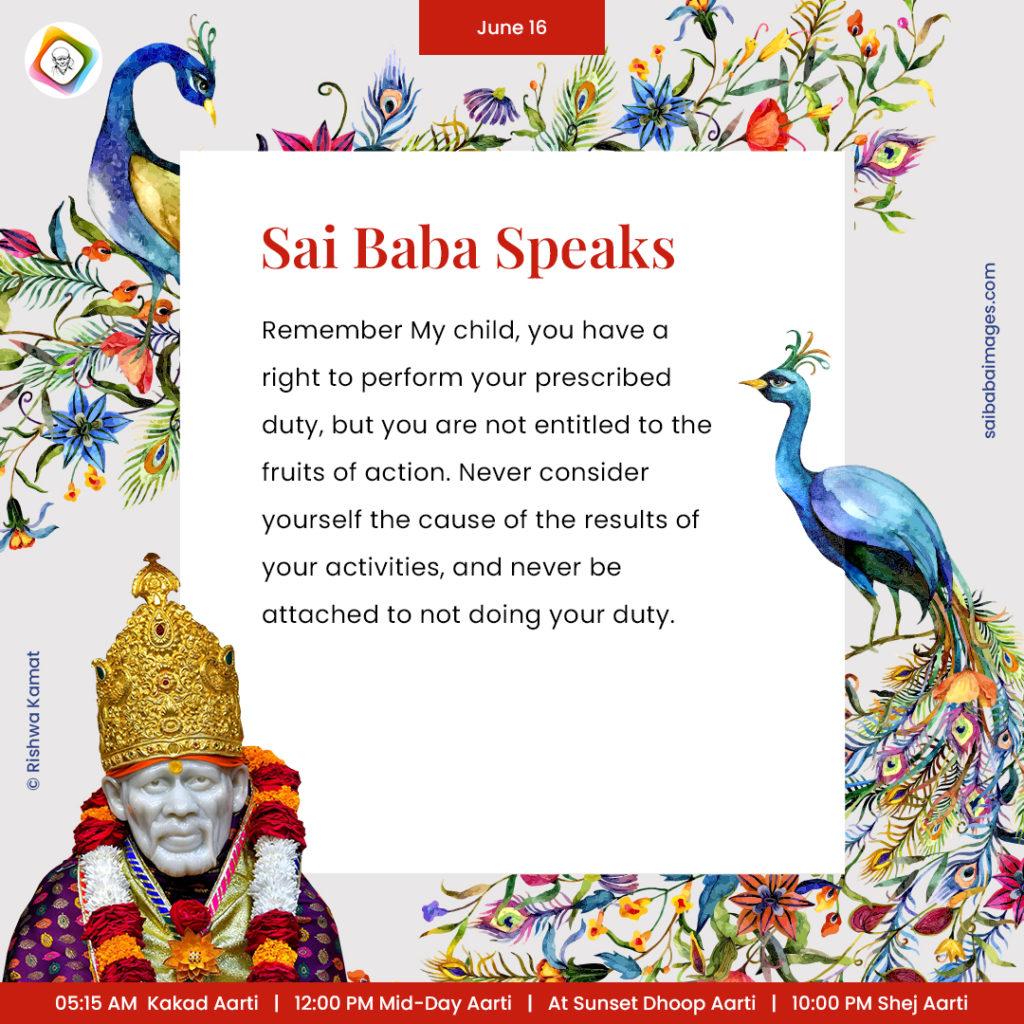 June 16

Sai Baba Speaks

Remember My child, you have a right to perform your prescribed duty, but you are not entitled to the fruits of action. Never consider yourself the cause of the results of your activities, and never be attached to not doing your duty.

saibabaimages.com

© Rishwa Kamat

05:15 AM Kakad Aarti | 12:00 PM Mid-Day Aarti | At Sunset Dhoop Aarti | 10:00 PM Shej Aarti